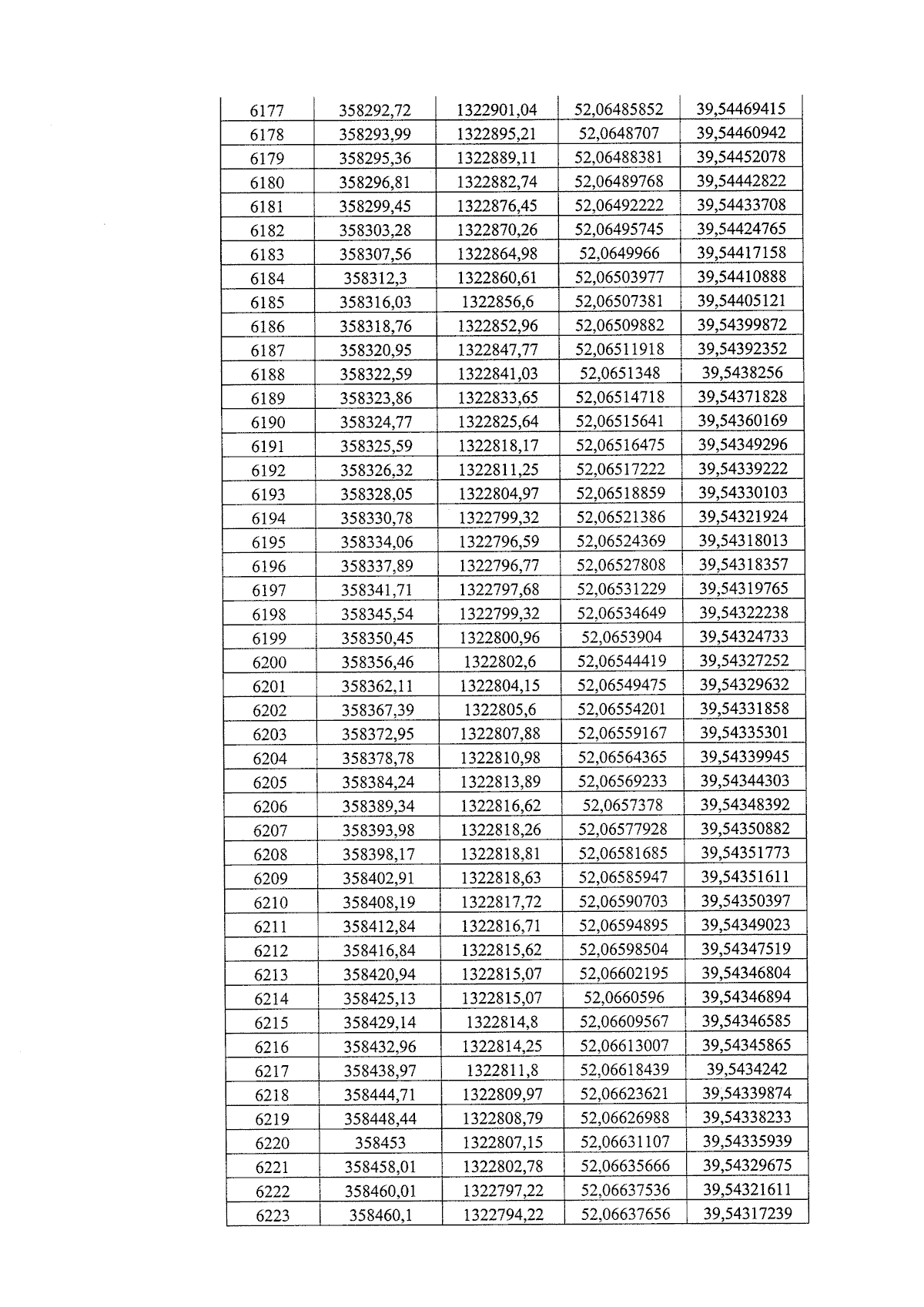 | 6177 | 358292,72 | 1322901,04 | 52,06485852 | 39,54469415 |
|---|---|---|---|---|
| 6178 | 358293,99 | 1322895,21 | 52,0648707 | 39,54460942 |
| 6179 | 358295,36 | 1322889,11 | 52,06488381 | 39,54452078 |
| 6180 | 358296,81 | 1322882,74 | 52,06489768 | 39,54442822 |
| 6181 | 358299,45 | 1322876,45 | 52,06492222 | 39,54433708 |
| 6182 | 358303,28 | 1322870,26 | 52,06495745 | 39,54424765 |
| 6183 | 358307,56 | 1322864,98 | 52,0649966 | 39,54417158 |
| 6184 | 358312,3 | 1322860,61 | 52,06503977 | 39,54410888 |
| 6185 | 358316,03 | 1322856,6 | 52,06507381 | 39,54405121 |
| 6186 | 358318,76 | 1322852,96 | 52,06509882 | 39,54399872 |
| 6187 | 358320,95 | 1322847,77 | 52,06511918 | 39,54392352 |
| 6188 | 358322,59 | 1322841,03 | 52,0651348 | 39,5438256 |
| 6189 | 358323,86 | 1322833,65 | 52,06514718 | 39,54371828 |
| 6190 | 358324,77 | 1322825,64 | 52,06515641 | 39,54360169 |
| 6191 | 358325,59 | 1322818,17 | 52,06516475 | 39,54349296 |
| 6192 | 358326,32 | 1322811,25 | 52,06517222 | 39,54339222 |
| 6193 | 358328,05 | 1322804,97 | 52,06518859 | 39,54330103 |
| 6194 | 358330,78 | 1322799,32 | 52,06521386 | 39,54321924 |
| 6195 | 358334,06 | 1322796,59 | 52,06524369 | 39,54318013 |
| 6196 | 358337,89 | 1322796,77 | 52,06527808 | 39,54318357 |
| 6197 | 358341,71 | 1322797,68 | 52,06531229 | 39,54319765 |
| 6198 | 358345,54 | 1322799,32 | 52,06534649 | 39,54322238 |
| 6199 | 358350,45 | 1322800,96 | 52,0653904 | 39,54324733 |
| 6200 | 358356,46 | 1322802,6 | 52,06544419 | 39,54327252 |
| 6201 | 358362,11 | 1322804,15 | 52,06549475 | 39,54329632 |
| 6202 | 358367,39 | 1322805,6 | 52,06554201 | 39,54331858 |
| 6203 | 358372,95 | 1322807,88 | 52,06559167 | 39,54335301 |
| 6204 | 358378,78 | 1322810,98 | 52,06564365 | 39,54339945 |
| 6205 | 358384,24 | 1322813,89 | 52,06569233 | 39,54344303 |
| 6206 | 358389,34 | 1322816,62 | 52,0657378 | 39,54348392 |
| 6207 | 358393,98 | 1322818,26 | 52,06577928 | 39,54350882 |
| 6208 | 358398,17 | 1322818,81 | 52,06581685 | 39,54351773 |
| 6209 | 358402,91 | 1322818,63 | 52,06585947 | 39,54351611 |
| 6210 | 358408,19 | 1322817,72 | 52,06590703 | 39,54350397 |
| 6211 | 358412,84 | 1322816,71 | 52,06594895 | 39,54349023 |
| 6212 | 358416,84 | 1322815,62 | 52,06598504 | 39,54347519 |
| 6213 | 358420,94 | 1322815,07 | 52,06602195 | 39,54346804 |
| 6214 | 358425,13 | 1322815,07 | 52,0660596 | 39,54346894 |
| 6215 | 358429,14 | 1322814,8 | 52,06609567 | 39,54346585 |
| 6216 | 358432,96 | 1322814,25 | 52,06613007 | 39,54345865 |
| 6217 | 358438,97 | 1322811,8 | 52,06618439 | 39,5434242 |
| 6218 | 358444,71 | 1322809,97 | 52,06623621 | 39,54339874 |
| 6219 | 358448,44 | 1322808,79 | 52,06626988 | 39,54338233 |
| 6220 | 358453 | 1322807,15 | 52,06631107 | 39,54335939 |
| 6221 | 358458,01 | 1322802,78 | 52,06635666 | 39,54329675 |
| 6222 | 358460,01 | 1322797,22 | 52,06637536 | 39,54321611 |
| 6223 | 358460,1 | 1322794,22 | 52,06637656 | 39,54317239 |